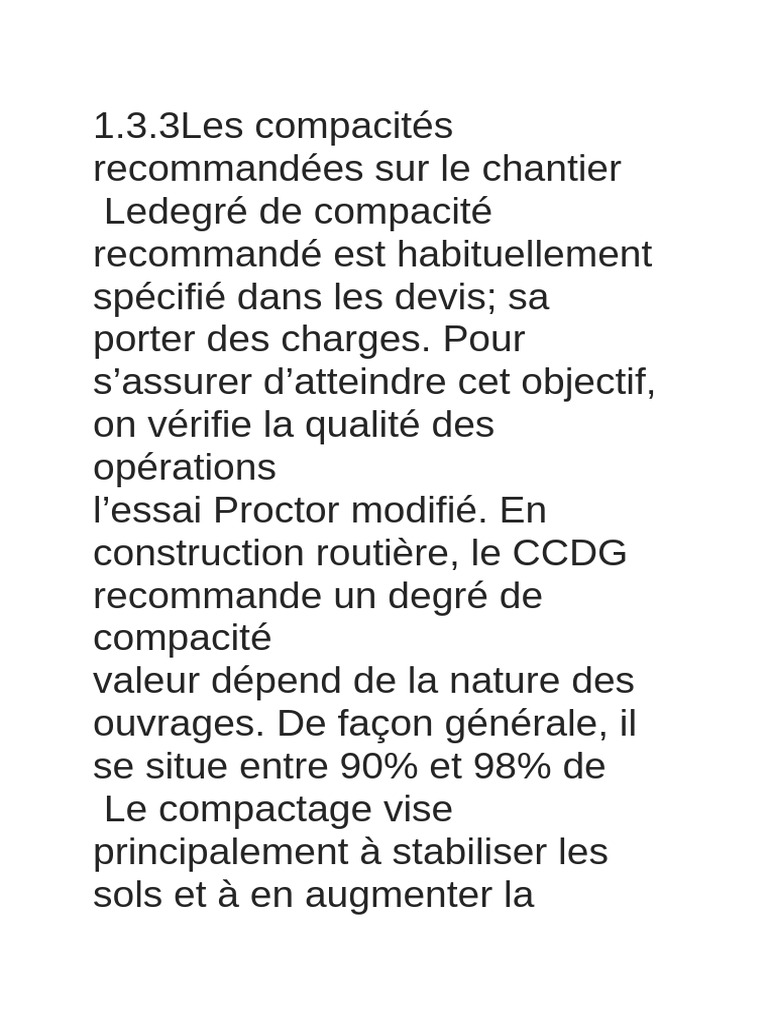 1.3.3Les compacités recommandées sur le chantier
Ledegré de compacité recommandé est habituellement spécifié dans les devis; sa porter des charges. Pour s’assurer d’atteindre cet objectif, on vérifie la qualité des opérations
l’essai Proctor modifié. En construction routière, le CCDG recommande un degré de compacité
valeur dépend de la nature des ouvrages. De façon générale, il se situe entre 90% et 98% de
Le compactage vise principalement à stabiliser les sols et à en augmenter la